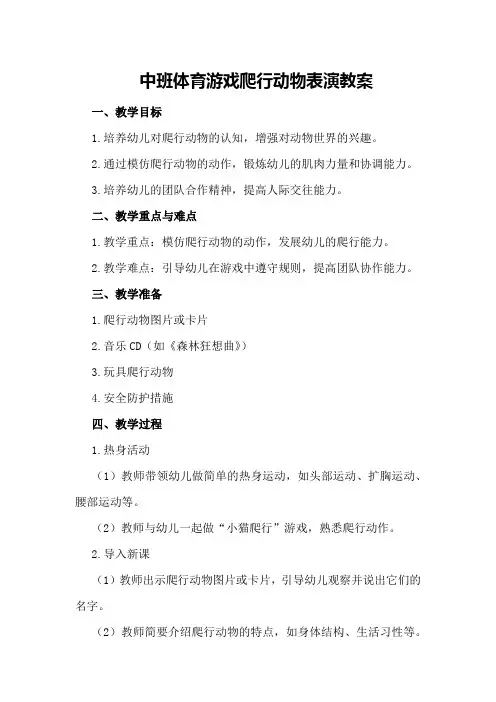 中班体育游戏爬行动物表演教案

一、教学目标

1.培养幼儿对爬行动物的认知，增强对动物世界的兴趣。

2.通过模仿爬行动物的动作，锻炼幼儿的肌肉力量和协调能力。

3.培养幼儿的团队合作精神，提高人际交往能力。

二、教学重点与难点

1.教学重点：模仿爬行动物的动作，发展幼儿的爬行能力。

2.教学难点：引导幼儿在游戏中遵守规则，提高团队协作能力。

三、教学准备

1.爬行动物图片或卡片

2.音乐CD（如《森林狂想曲》）

3.玩具爬行动物

4.安全防护措施

四、教学过程

1.热身活动

（1）教师带领幼儿做简单的热身运动，如头部运动、扩胸运动、腰部运动等。

（2）教师与幼儿一起做“小猫爬行”游戏，熟悉爬行动作。

2.导入新课

（1）教师出示爬行动物图片或卡片，引导幼儿观察并说出它们的名字。

（2）教师简要介绍爬行动物的特点，如身体结构、生活习性等。